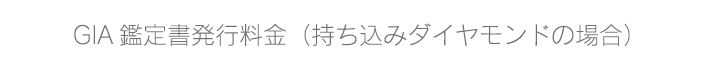 GIA 鑑定書発行料金（持ち込みダイヤモンドの場合）